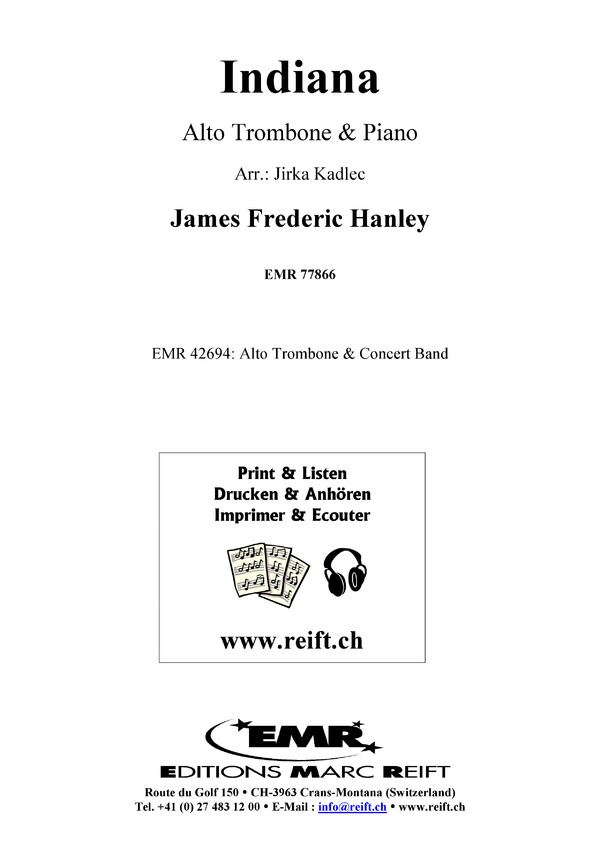 Indiana

Alto Trombone & Piano

Arr.: Jirka Kadlec

James Frederic Hanley

EMR 77866

EMR 42694: Alto Trombone & Concert Band

Print & Listen
Drucken & Anhören
Imprimer & Ecouter

www.reift.ch

EMR

EDITIONS MARC REIFT

Route du Golf 150 • CH-3963 Crans-Montana (Switzerland)
Tel. +41 (0) 27 483 12 00 • E-Mail : info@reift.ch • www.reift.ch